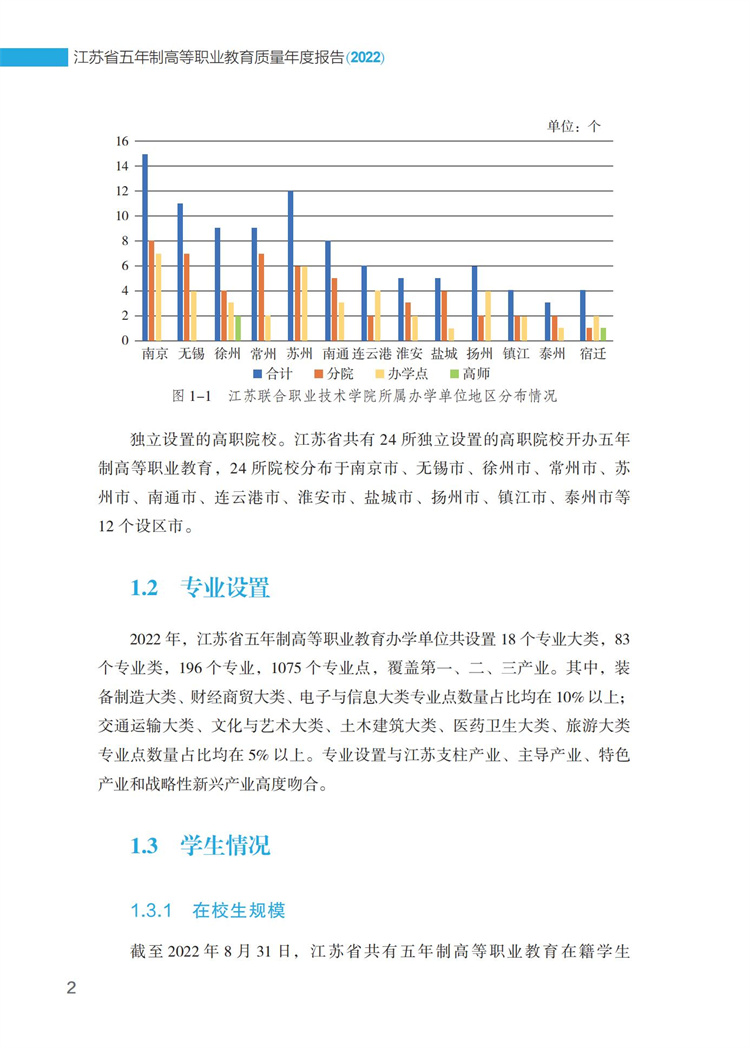 江苏省五年制高等职业教育质量年度报告(2022)

单位：个

16
14
12
10
8
6
4
2
0

南京 无锡 徐州 常州 苏州 南通 连云港 淮安 盐城 扬州 镇江 泰州 宿迁

合计 分院 办学点 高师

图 1-1 江苏联合职业技术学院所属办学单位地区分布情况

独立设置的高职院校。江苏省共有 24 所独立设置的高职院校开办五年制高等职业教育，24 所院校分布于南京市、无锡市、徐州市、常州市、苏州市、南通市、连云港市、淮安市、盐城市、扬州市、镇江市、泰州市等 12 个设区市。

1.2 专业设置

2022 年，江苏省五年制高等职业教育办学单位共设置 18 个专业大类，83 个专业类，196 个专业，1075 个专业点，覆盖第一、二、三产业。其中，装备制造大类、财经商贸大类、电子与信息大类专业点数量占比均在 10% 以上；交通运输大类、文化与艺术大类、土木建筑大类、医药卫生大类、旅游大类专业点数量占比均在 5% 以上。专业设置与江苏支柱产业、主导产业、特色产业和战略性新兴产业高度吻合。

1.3 学生情况

1.3.1 在校生规模

截至 2022 年 8 月 31 日，江苏省共有五年制高等职业教育在籍学生

2